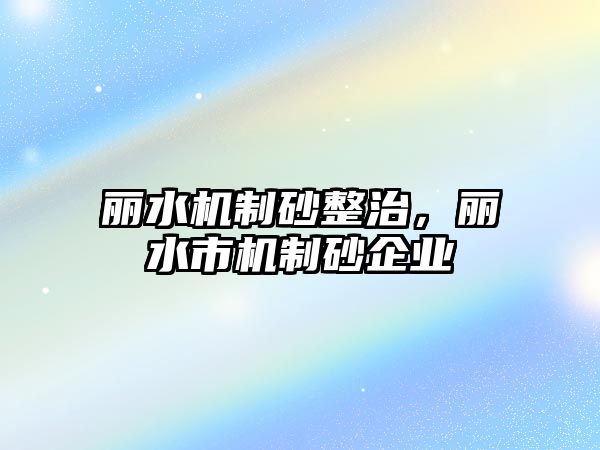 丽水机制砂整治，丽水市机制砂企业